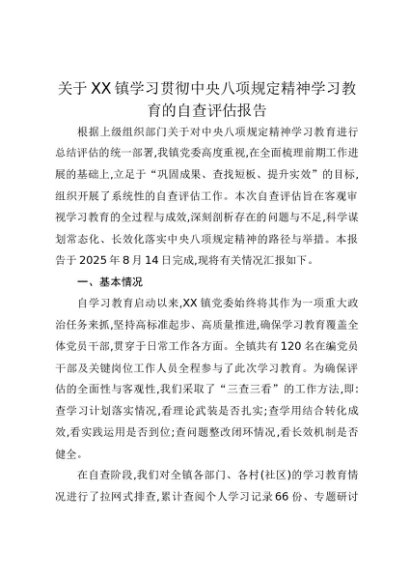 关于XX镇学习贯彻中央八项规定精神学习教育的自查评估报告

根据上级组织部门关于对中央八项规定精神学习教育进行总结评估的统一部署,我镇党委高度重视,在全面梳理前期工作进展的基础上,立足于“巩固成果、查找短板、提升实效”的目标,组织开展了系统性的自查评估工作。本次自查评估旨在客观审视学习教育的全过程与成效,深刻剖析存在的问题与不足,科学谋划常态化、长效化落实中央八项规定精神的路径与举措。本报告于2025年8月14日完成,现将有关情况汇报如下。

一、基本情况

自学习教育启动以来,XX镇党委始终将其作为一项重大政治任务来抓,坚持高标准起步、高质量推进,确保学习教育覆盖全体党员干部,贯穿于日常工作各方面。全镇共有120名在编党员干部及关键岗位工作人员全程参与了此次学习教育。为确保评估的全面性与客观性,我们采取了“三查三看”的工作方法,即:查学习计划落实情况,看理论武装是否扎实;查学用结合转化成效,看实践运用是否到位;查问题整改闭环情况,看长效机制是否健全。

在自查阶段,我们对全镇各部门、各村(社区)的学习教育情况进行了拉网式排查,累计查阅个人学习记录66份、专题研讨